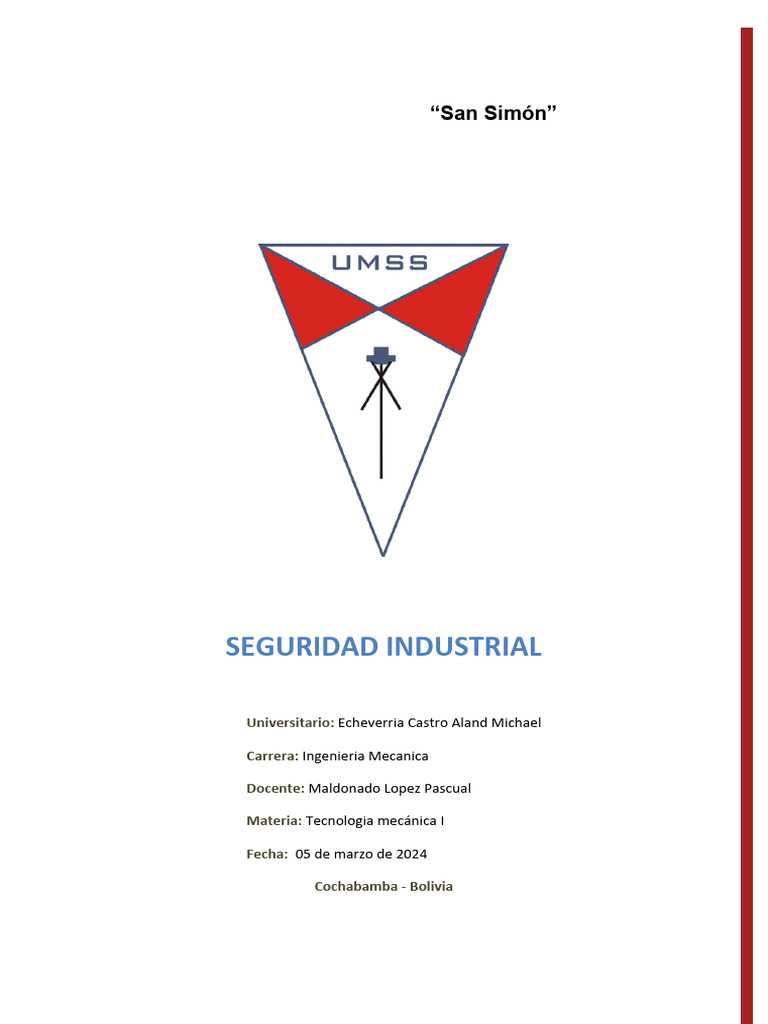 “San Simón”

UMSS

SEGURIDAD INDUSTRIAL

Universitario: Echeverria Castro Aland Michael

Carrera: Ingenieria Mecanica

Docente: Maldonado Lopez Pascual

Materia: Tecnologia mecánica I

Fecha: 05 de marzo de 2024

Cochabamba - Bolivia